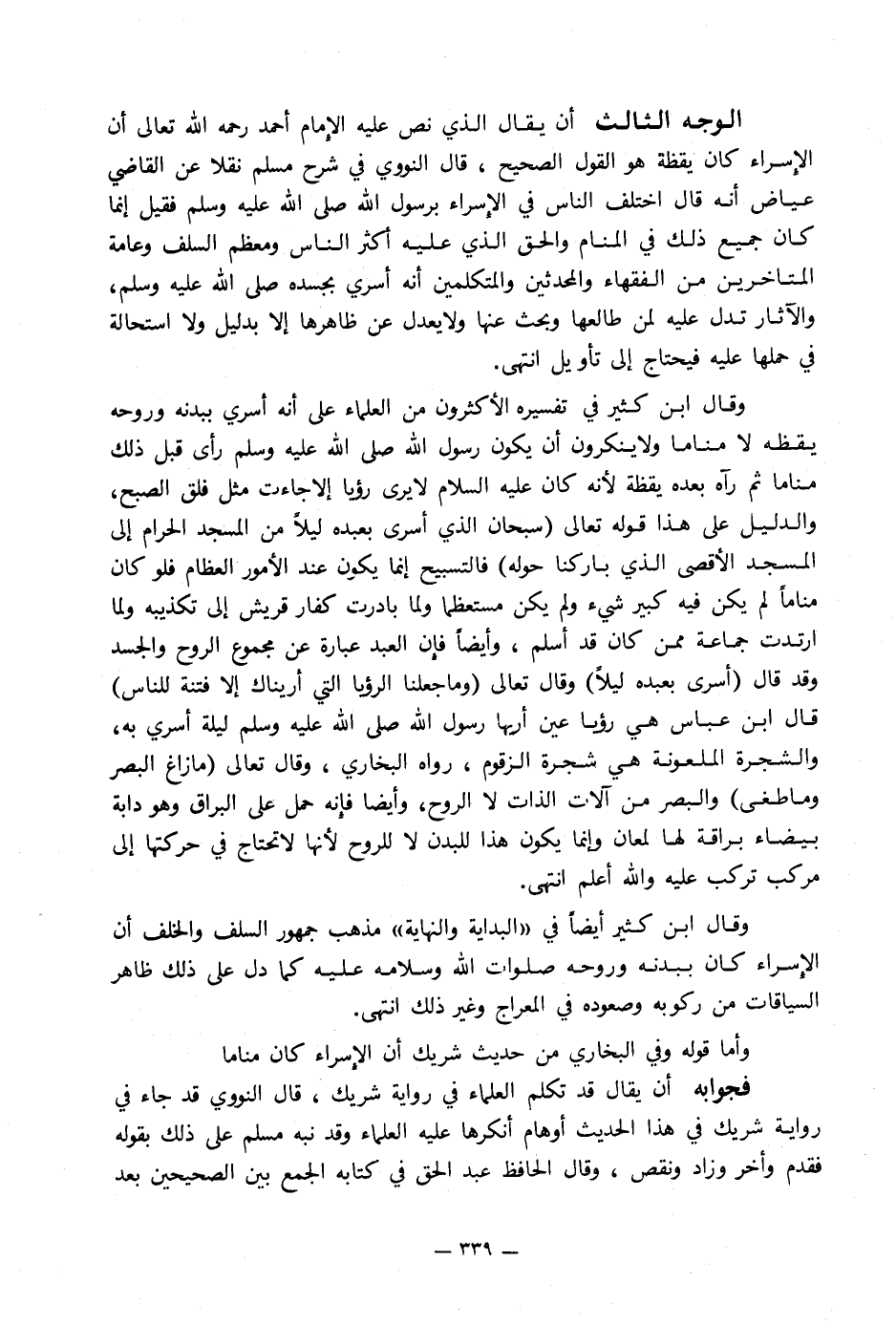 الوجه الثالث أن يقال الذي نص عليه الإمام أحمد رحمه الله تعالى أن الإسراء كان يقظة هو القول الصحيح ، قال النووي في شرح مسلم نقلا عن القاضي عياض أنه قال اختلف الناس في الإسراء برسول الله صلى الله عليه وسلم فقيل إنما كان جميع ذلك في المنام والحق الذي عليه أكثر الناس ومعظم السلف وعامة المتاخرين من الفقهاء والمحدثين والمتكلمين أنه أسري بجسده صلى الله عليه وسلم، والآثار تدل عليه لمن طالعها وبحث عنها ولايعدل عن ظاهرها إلا بدليل ولا استحالة في حملها عليه فيحتاج إلى تأويل انتهى.

وقال ابن كثير في تفسيره الأكثرون من العلماء على أنه أسري ببدنه وروحه يقظه لا مناما ولاينكرون أن يكون رسول الله صلى الله عليه وسلم رأى قبل ذلك مناما ثم رآه بعده يقظة لأنه كان عليه السلام لايرى رؤيا إلاجاءت مثل فلق الصبح، والدليل على هذا قوله تعالى (سبحان الذي أسرى بعبده ليلاً من المسجد الحرام إلى المسجد الأقصى الذي باركنا حوله) فالتسبيح إنما يكون عند الأمور العظام فلو كان مناماً لم يكن فيه كبير شيء ولم يكن مستعظما ولما بادرت كفار قريش إلى تكذيبه ولما ارتدت جماعة ممن كان قد أسلم ، وأيضاً فإن العبد عبارة عن مجموع الروح والجسد وقد قال (أسرى بعبده ليلاً) وقال تعالى (وماجعلنا الرؤيا التي أريناك إلا فتنة للناس) قال ابن عباس هي رؤيا عين أريها رسول الله صلى الله عليه وسلم ليلة أسري به، والشجرة الملعونة هي شجرة الزقوم ، رواه البخاري ، وقال تعالى (مازاغ البصر وماطغى) والبصر من آلات الذات لا الروح، وأيضا فإنه حمل على البراق وهو دابة بيضاء براقة لها لمعان وإنما يكون هذا للبدن لا للروح لأنها لاتحتاج في حركتها إلى مركب تركب عليه والله أعلم انتهى.

وقال ابن كثير أيضاً في «البداية والنهاية» مذهب جمهور السلف والخلف أن الإسراء كان ببدنه وروحه صلوات الله وسلامه عليه كما دل على ذلك ظاهر السياقات من ركوبه وصعوده في المعراج وغير ذلك انتهى.

وأما قوله وفي البخاري من حديث شريك أن الإسراء كان مناما

فجوابه أن يقال قد تكلم العلماء في رواية شريك ، قال النووي قد جاء في رواية شريك في هذا الحديث أوهام أنكرها عليه العلماء وقد نبه مسلم على ذلك بقوله فقدم وأخر وزاد ونقص ، وقال الحافظ عبد الحق في كتابه الجمع بين الصحيحين بعد

— ٣٣٩ —